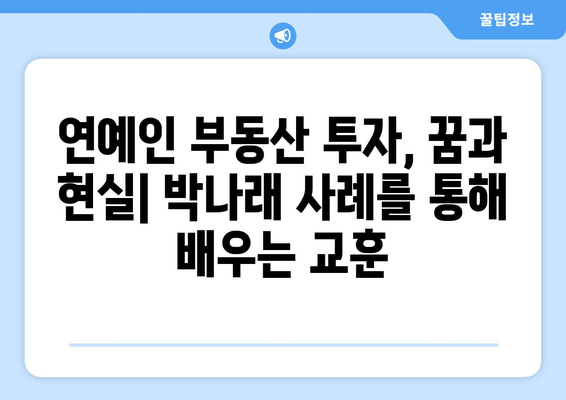 꿀팁정보

연예인 부동산 투자, 꿈과 현실| 박나래 사례를 통해 배우는 교훈